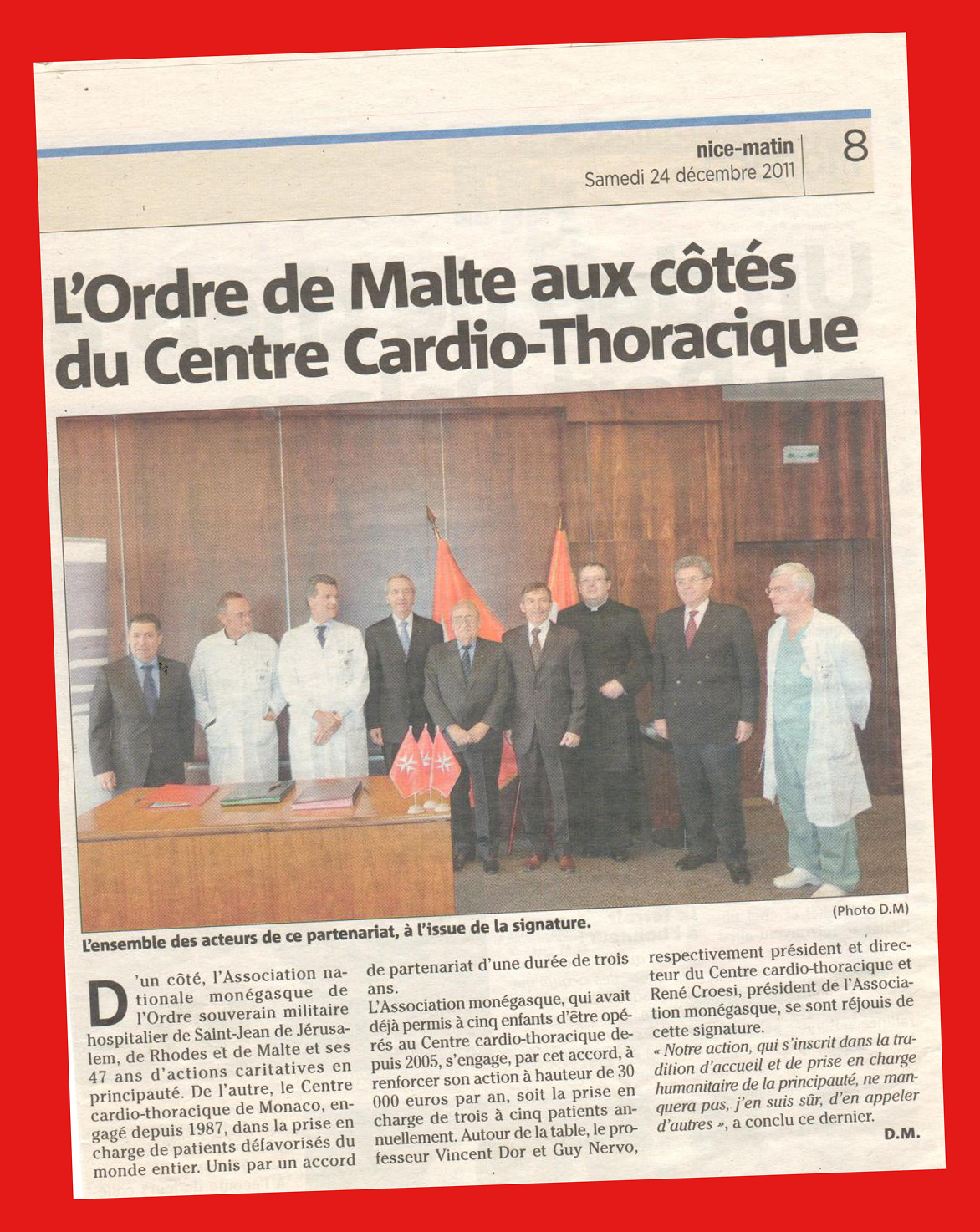 nice-matin
Samedi 24 décembre 2011

8

L'Ordre de Malte aux côtés du Centre Cardio-Thoracique

(Photo D.M)

L'ensemble des acteurs de ce partenariat, à l'issue de la signature.

D'un côté, l'Association nationale monégasque de l'Ordre souverain militaire hospitalier de Saint-Jean de Jérusalem, de Rhodes et de Malte et ses 47 ans d'actions caritatives en principauté. De l'autre, le Centre cardio-thoracique de Monaco, engagé depuis 1987, dans la prise en charge de patients défavorisés du monde entier. Unis par un accord de partenariat d'une durée de trois ans.

L'Association monégasque, qui avait déjà permis à cinq enfants d'être opérés au Centre cardio-thoracique depuis 2005, s'engage, par cet accord, à renforcer son action à hauteur de 30 000 euros par an, soit la prise en charge de trois à cinq patients annuellement. Autour de la table, le professeur Vincent Dor et Guy Nervo, respectivement président et directeur du Centre cardio-thoracique et René Croesi, président de l'Association monégasque, se sont réjouis de cette signature.

« Notre action, qui s'inscrit dans la tradition d'accueil et de prise en charge humanitaire de la principauté, ne manquera pas, j'en suis sûr, d'en appeler d'autres », a conclu ce dernier.

D.M.